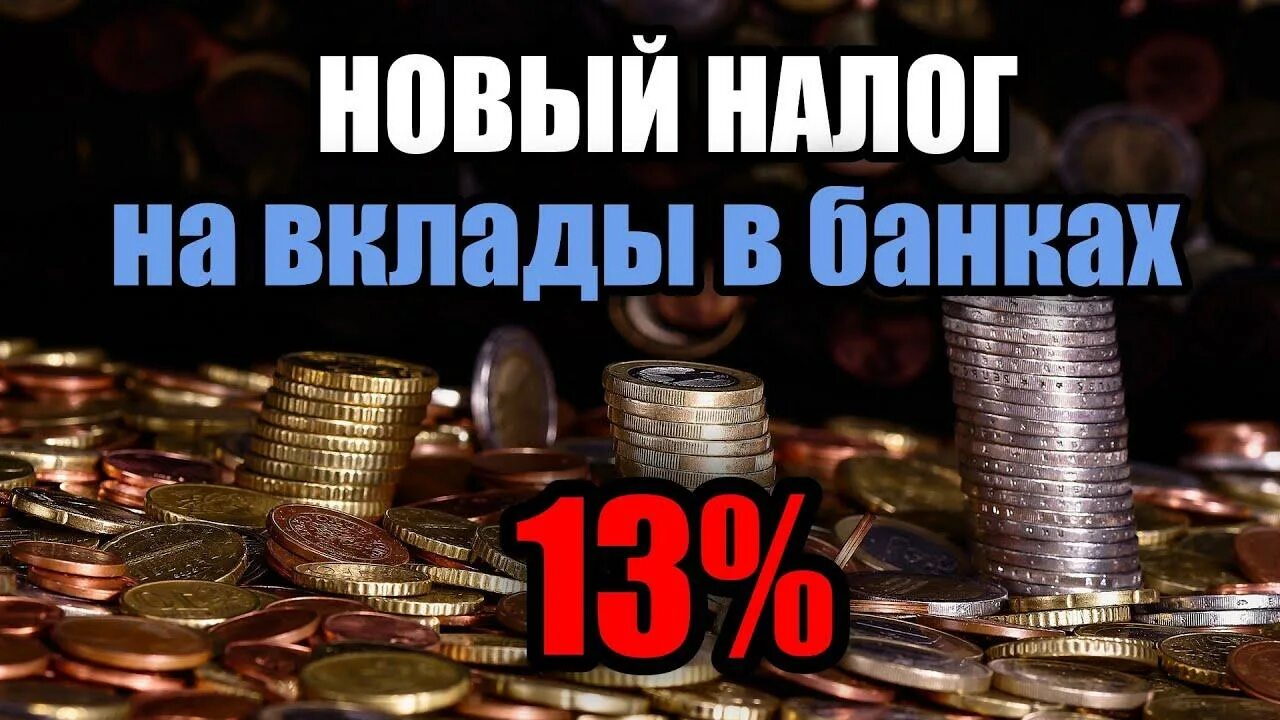 НОВЫЙ НАЛОГ
на вклады в банках
13%